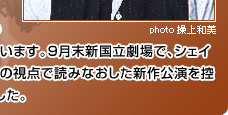 photo 操上和美

います。9月末新国立劇場で、シェイ
の視点で読みなおした新作公演を控
した。